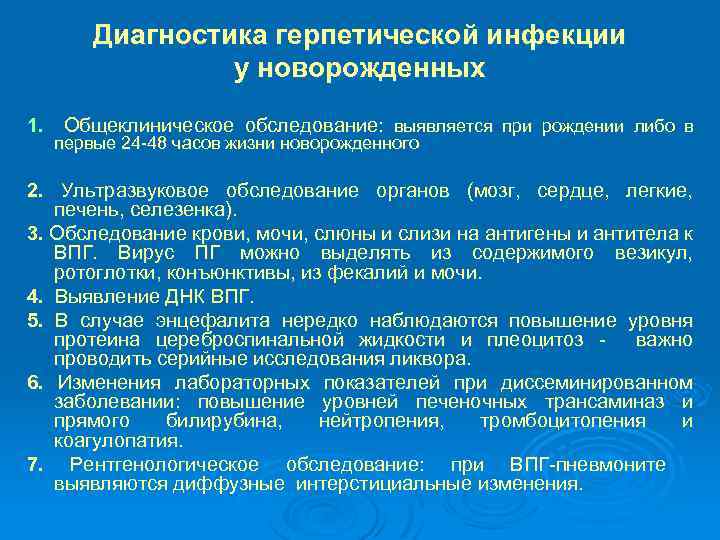 Диагностика герпетической инфекции у новорожденных

1. Общеклиническое обследование: выявляется при рождении либо в первые 24-48 часов жизни новорожденного

2. Ультразвуковое обследование органов (мозг, сердце, легкие, печень, селезенка).

3. Обследование крови, мочи, слюны и слизи на антигены и антитела к ВПГ. Вирус ПГ можно выделять из содержимого везикул, ротоглотки, конъюнктивы, из фекалий и мочи.

4. Выявление ДНК ВПГ.

5. В случае энцефалита нередко наблюдаются повышение уровня протеина цереброспинальной жидкости и плеоцитоз - важно проводить серийные исследования ликвора.

6. Изменения лабораторных показателей при диссеминированном заболевании: повышение уровней печеночных трансаминаз и прямого билирубина, нейтропения, тромбоцитопения и коагулопатия.

7. Рентгенологическое обследование: при ВПГ-пневмоните выявляются диффузные интерстициальные изменения.